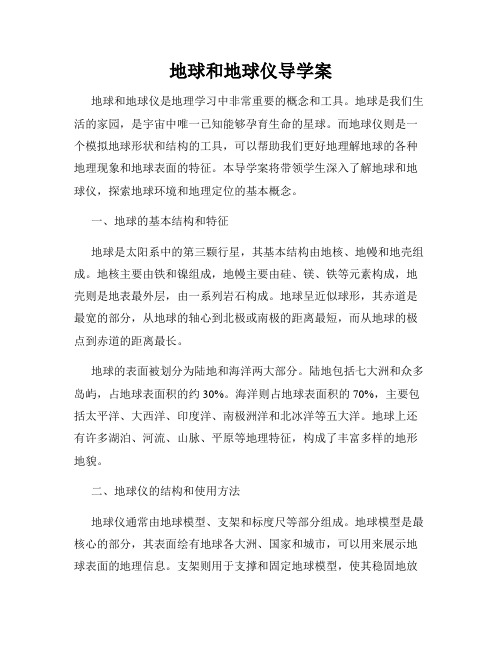 地球和地球仪导学案

地球和地球仪是地理学习中非常重要的概念和工具。地球是我们生活的家园，是宇宙中唯一已知能够孕育生命的星球。而地球仪则是一个模拟地球形状和结构的工具，可以帮助我们更好地理解地球的各种地理现象和地球表面的特征。本导学案将带领学生深入了解地球和地球仪，探索地球环境和地理定位的基本概念。

一、地球的基本结构和特征

地球是太阳系中的第三颗行星，其基本结构由地核、地幔和地壳组成。地核主要由铁和镍组成，地幔主要由硅、镁、铁等元素构成，地壳则是地表最外层，由一系列岩石构成。地球呈近似球形，其赤道是最宽的部分，从地球的轴心到北极或南极的距离最短，而从地球的极点到赤道的距离最长。

地球的表面被划分为陆地和海洋两大部分。陆地包括七大洲和众多岛屿，占地球表面积的约 30%。海洋则占地球表面积的 70%，主要包括太平洋、大西洋、印度洋、南极洲洋和北冰洋等五大洋。地球上还有许多湖泊、河流、山脉、平原等地理特征，构成了丰富多样的地形地貌。

二、地球仪的结构和使用方法

地球仪通常由地球模型、支架和标度尺等部分组成。地球模型是最核心的部分，其表面绘有地球各大洲、国家和城市，可以用来展示地球表面的地理信息。支架则用于支撑和固定地球模型，使其稳固地放